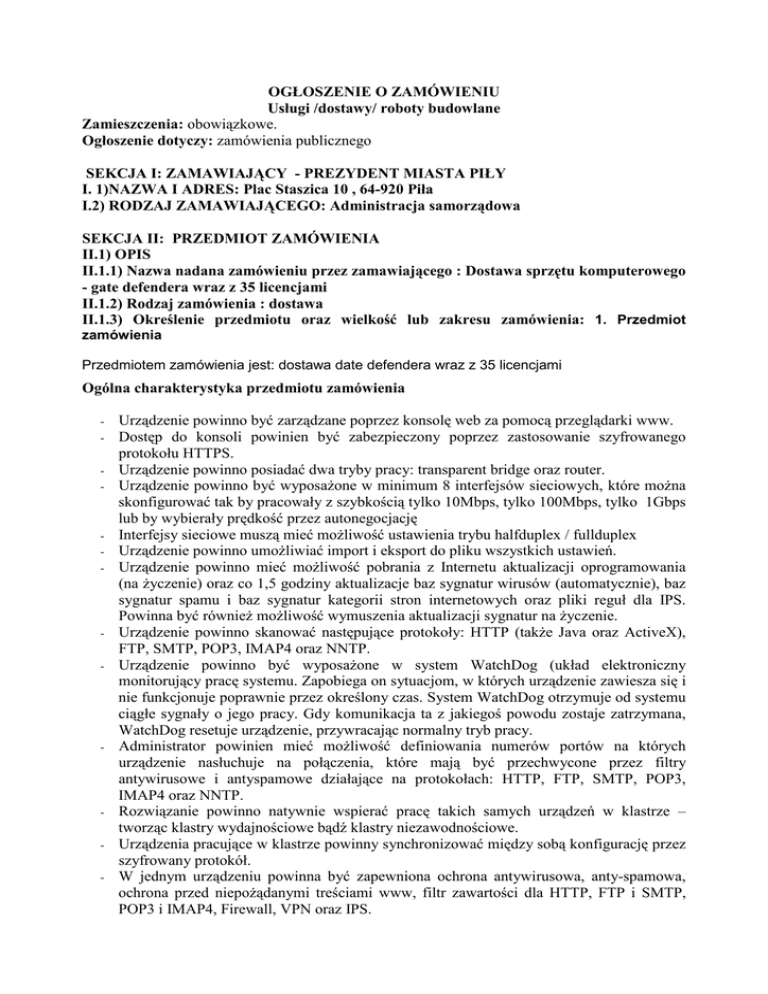 OGŁOSZENIE O ZAMÓWIENIU
Usługi /dostawy/ roboty budowlane
Zamieszczenia: obowiązkowe.
Ogłoszenie dotyczy: zamówienia publicznego

SEKCJA I: ZAMAWIAJĄCY - PREZYDENT MIASTA PIŁY
I. 1)NAZWA I ADRES: Plac Staszica 10 , 64-920 Piła
I.2) RODZAJ ZAMAWIAJĄCEGO: Administracja samorządowa

SEKCJA II: PRZEDMIOT ZAMÓWIENIA
II.1) OPIS
II.1.1) Nazwa nadana zamówieniu przez zamawiającego : Dostawa sprzętu komputerowego - gate defendera wraz z 35 licencjami
II.1.2) Rodzaj zamówienia : dostawa
II.1.3) Określenie przedmiotu oraz wielkość lub zakresu zamówienia: 1. Przedmiot zamówienia

Przedmiotem zamówienia jest: dostawa date defendera wraz z 35 licencjami

Ogólna charakterystyka przedmiotu zamówienia

- Urządzenie powinno być zarządzane poprzez konsolę web za pomocą przeglądarki www.
- Dostęp do konsoli powinien być zabezpieczony poprzez zastosowanie szyfrowanego protokołu HTTPS.
- Urządzenie powinno posiadać dwa tryby pracy: transparent bridge oraz router.
- Urządzenie powinno być wyposażone w minimum 8 interfejsów sieciowych, które można skonfigurować tak by pracowały z szybkością tylko 10Mbps, tylko 100Mbps, tylko 1Gbps lub by wybierały prędkość przez autonegocjację
- Interfejsy sieciowe muszą mieć możliwość ustawienia trybu halfduplex / fullduplex
- Urządzenie powinno umożliwiać import i eksport do pliku wszystkich ustawień.
- Urządzenie powinno mieć możliwość pobrania z Internetu aktualizacji oprogramowania (na życzenie) oraz co 1,5 godziny aktualizacje baz sygnatur wirusów (automatycznie), baz sygnatur spamu i baz sygnatur kategorii stron internetowych oraz pliki reguł dla IPS. Powinna być również możliwość wymuszenia aktualizacji sygnatur na życzenie.
- Urządzenie powinno skanować następujące protokoły: HTTP (także Java oraz ActiveX), FTP, SMTP, POP3, IMAP4 oraz NNTP.
- Urządzenie powinno być wyposażone w system WatchDog (układ elektroniczny monitorujący pracę systemu. Zapobiega on sytuacjom, w których urządzenie zawiesza się i nie funkcjonuje poprawnie przez określony czas. System WatchDog otrzymuje od systemu ciągłe sygnały o jego pracy. Gdy komunikacja ta z jakiegoś powodu zostaje zatrzymana, WatchDog resetuje urządzenie, przywracając normalny tryb pracy.
- Administrator powinien mieć możliwość definiowania numerów portów na których urządzenie nasłuchuje na połączenia, które mają być przechwycone przez filtry antywirusowe i antyspamowe działające na protokołach: HTTP, FTP, SMTP, POP3, IMAP4 oraz NNTP.
- Rozwiązanie powinno natywnie wspierać pracę takich samych urządzeń w klastrze – tworząc klastry wydajnościowe bądź klastry niezawodnościowe.
- Urządzenia pracujące w klastrze powinny synchronizować między sobą konfigurację przez szyfrowany protokół.
- W jednym urządzeniu powinna być zapewniona ochrona antywirusowa, anty-spamowa, ochrona przed niepożądanymi treściami www, filtr zawartości dla HTTP, FTP i SMTP, POP3 i IMAP4, Firewall, VPN oraz IPS.